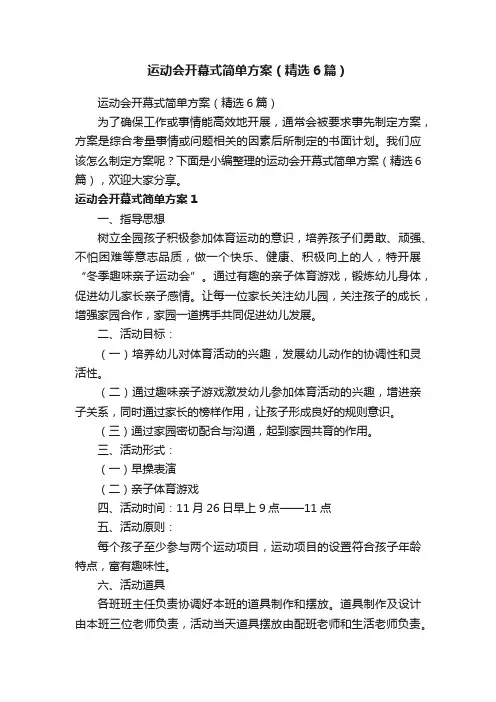 运动会开幕式简单方案（精选6篇）

运动会开幕式简单方案（精选6篇）

为了确保工作或事情能高效地开展，通常会被要求事先制定方案，方案是综合考量事情或问题相关的因素后所制定的书面计划。我们应该怎么制定方案呢？下面是小编整理的运动会开幕式简单方案（精选6篇），欢迎大家分享。

运动会开幕式简单方案1

一、指导思想

树立全园孩子积极参加体育运动的意识，培养孩子们勇敢、顽强、不怕困难等意志品质，做一个快乐、健康、积极向上的人，特开展“冬季趣味亲子运动会”。通过有趣的亲子体育游戏，锻炼幼儿身体，促进幼儿家长亲子感情。让每一位家长关注幼儿园，关注孩子的成长，增强家园合作，家园一道携手共同促进幼儿发展。

二、活动目标：

（一）培养幼儿对体育活动的兴趣，发展幼儿动作的协调性和灵活性。

（二）通过趣味亲子游戏激发幼儿参加体育活动的兴趣，增进亲子关系，同时通过家长的榜样作用，让孩子形成良好的规则意识。

（三）通过家园密切配合与沟通，起到家园共育的作用。

三、活动形式：

（一）早操表演

（二）亲子体育游戏

四、活动时间：11月26日早上9点——11点

五、活动原则：

每个孩子至少参与两个运动项目，运动项目的设置符合孩子年龄特点，富有趣味性。

六、活动道具

各班班主任负责协调好本班的道具制作和摆放。道具制作及设计由本班三位老师负责，活动当天道具摆放由配班老师和生活老师负责。